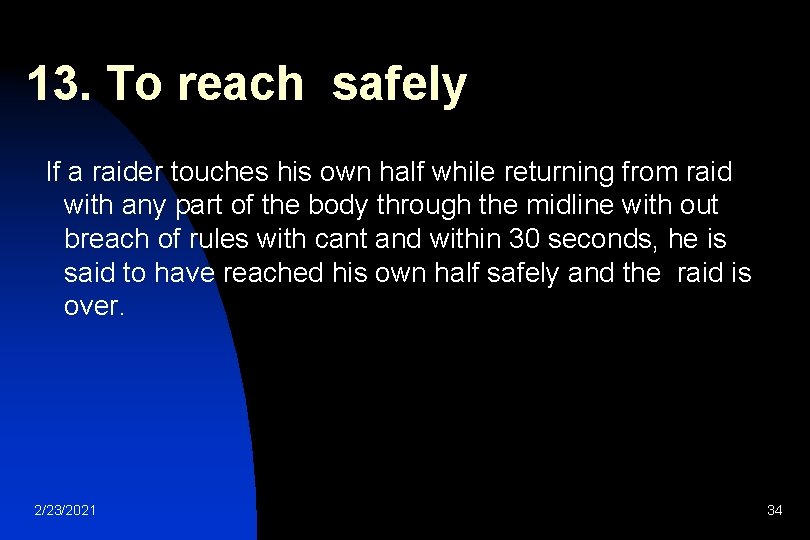 13. To reach safely

If a raider touches his own half while returning from raid with any part of the body through the midline with out breach of rules with cant and within 30 seconds, he is said to have reached his own half safely and the raid is over.

2/23/2021

34